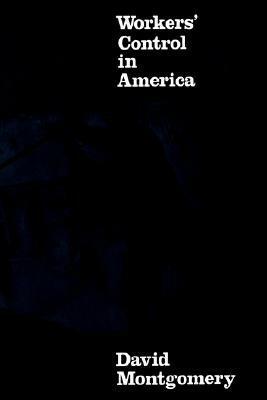 Workers' Control in America

David Montgomery